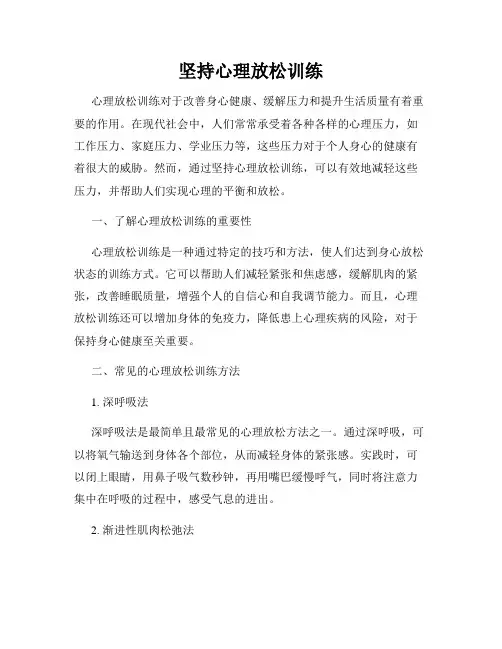 坚持心理放松训练

心理放松训练对于改善身心健康、缓解压力和提升生活质量有着重要的作用。在现代社会中，人们常常承受着各种各样的心理压力，如工作压力、家庭压力、学业压力等，这些压力对于个人身心的健康有着很大的威胁。然而，通过坚持心理放松训练，可以有效地减轻这些压力，并帮助人们实现心理的平衡和放松。

一、了解心理放松训练的重要性

心理放松训练是一种通过特定的技巧和方法，使人们达到身心放松状态的训练方式。它可以帮助人们减轻紧张和焦虑感，缓解肌肉的紧张，改善睡眠质量，增强个人的自信心和自我调节能力。而且，心理放松训练还可以增加身体的免疫力，降低患上心理疾病的风险，对于保持身心健康至关重要。

二、常见的心理放松训练方法

1. 深呼吸法

深呼吸法是最简单且最常见的心理放松方法之一。通过深呼吸，可以将氧气输送到身体各个部位，从而减轻身体的紧张感。实践时，可以闭上眼睛，用鼻子吸气数秒钟，再用嘴巴缓慢呼气，同时将注意力集中在呼吸的过程中，感受气息的进出。

2. 渐进性肌肉松弛法